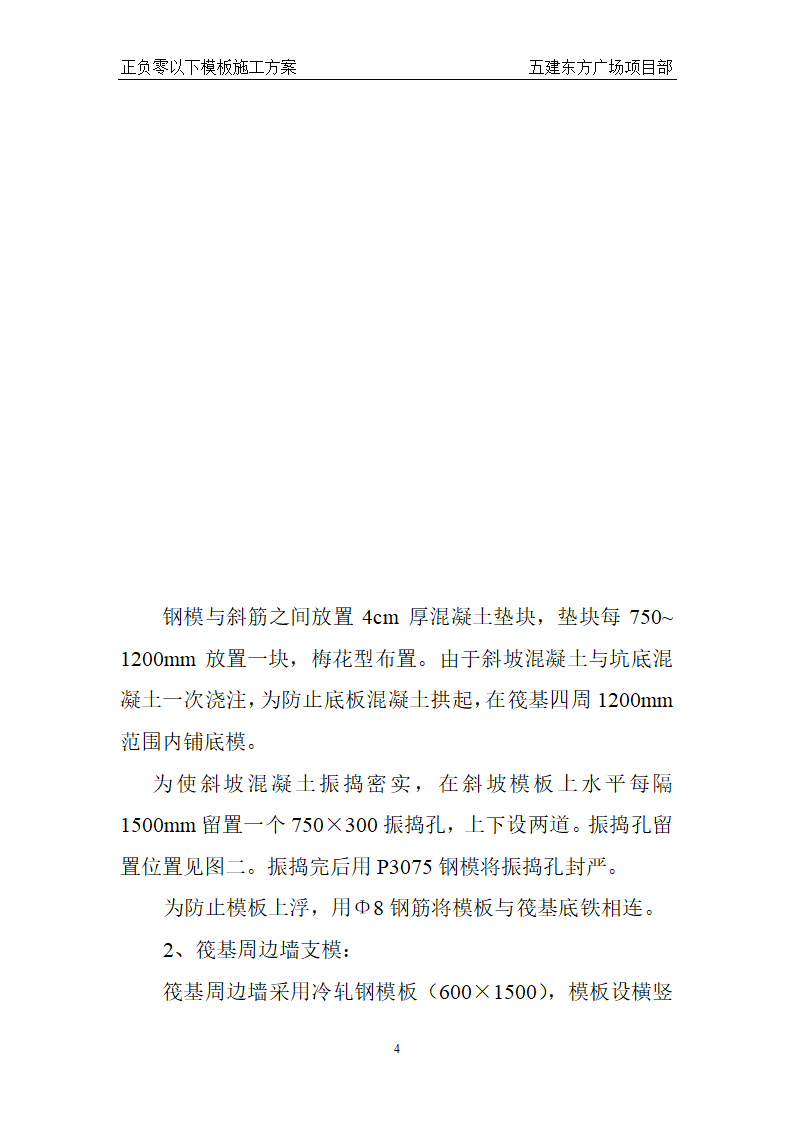 正负零以下模板施工方案　　五建东方广场项目部

钢模与斜筋之间放置 4cm 厚混凝土垫块，垫块每 750~1200mm 放置一块，梅花型布置。由于斜坡混凝土与坑底混凝土一次浇注，为防止底板混凝土拱起，在筏基四周 1200mm 范围内铺底模。

为使斜坡混凝土振捣密实，在斜坡模板上水平每隔 1500mm 留置一个 750×300 振捣孔，上下设两道。振捣孔留置位置见图二。振捣完后用 P3075 钢模将振捣孔封严。

为防止模板上浮，用Φ8 钢筋将模板与筏基底铁相连。

2、筏基周边墙支模：

筏基周边墙采用冷轧钢模板（600×1500），模板设横竖

4